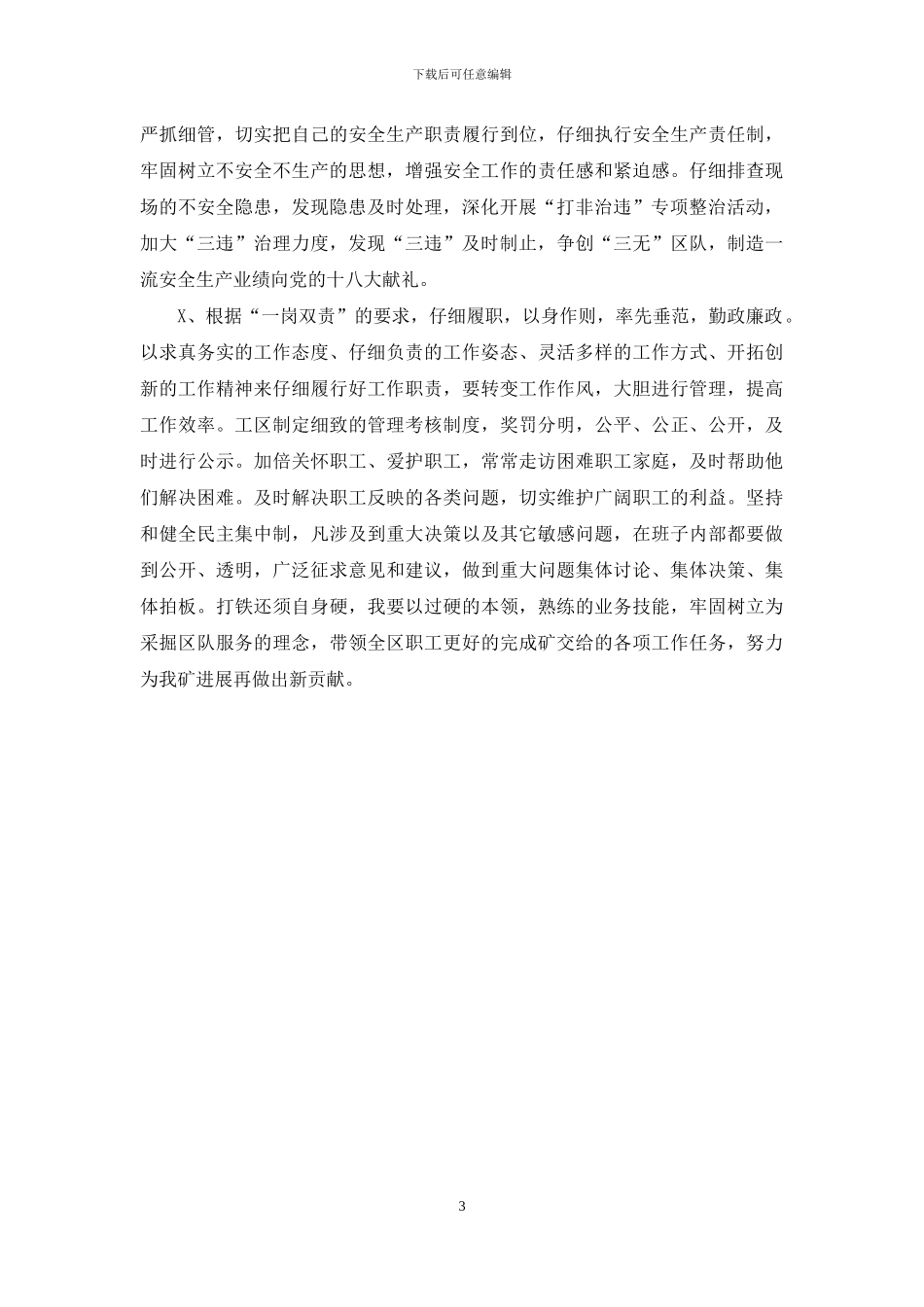 下载后可任意编辑

严抓细管，切实把自己的安全生产职责履行到位，仔细执行安全生产责任制，牢固树立不安全不生产的思想，增强安全工作的责任感和紧迫感。仔细排查现场的不安全隐患，发现隐患及时处理，深化开展“打非治违”专项整治活动，加大“三违”治理力度，发现“三违”及时制止，争创“三无”区队，制造一流安全生产业绩向党的十八大献礼。

X、根据“一岗双责”的要求，仔细履职，以身作则，率先垂范，勤政廉政。以求真务实的工作态度、仔细负责的工作姿态、灵活多样的工作方式、开拓创新的工作精神来仔细履行好工作职责，要转变工作作风，大胆进行管理，提高工作效率。工区制定细致的管理考核制度，奖罚分明，公平、公正、公开，及时进行公示。加倍关怀职工、爱护职工，常常走访困难职工家庭，及时帮助他们解决困难。及时解决职工反映的各类问题，切实维护广阔职工的利益。坚持和健全民主集中制，凡涉及到重大决策以及其它敏感问题，在班子内部都要做到公开、透明，广泛征求意见和建议，做到重大问题集体讨论、集体决策、集体拍板。打铁还须自身硬，我要以过硬的本领，熟练的业务技能，牢固树立为采掘区队服务的理念，带领全区职工更好的完成矿交给的各项工作任务，努力为我矿进展再做出新贡献。

3